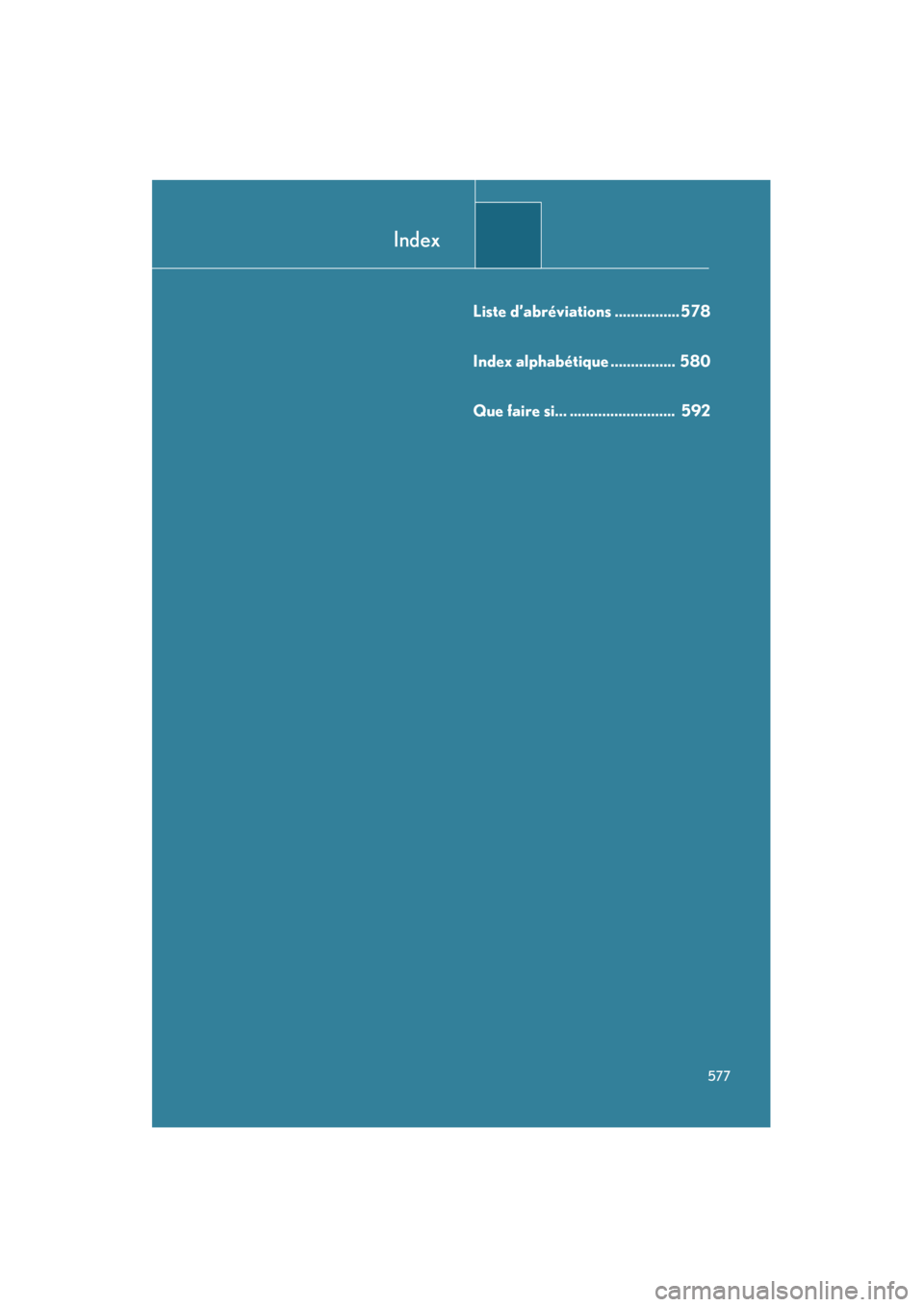 Index

Liste d'abréviations ................578

Index alphabétique ................ 580

Que faire si... ..........................  592

577

carmanualsonline.info